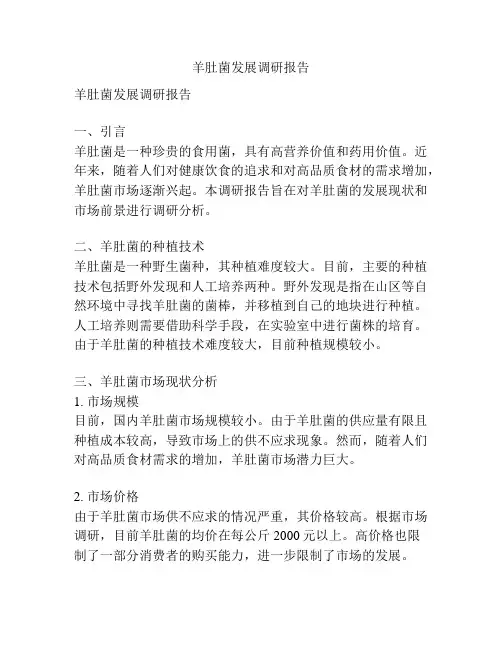 羊肚菌发展调研报告

羊肚菌发展调研报告

一、引言
羊肚菌是一种珍贵的食用菌，具有高营养价值和药用价值。近年来，随着人们对健康饮食的追求和对高品质食材的需求增加，羊肚菌市场逐渐兴起。本调研报告旨在对羊肚菌的发展现状和市场前景进行调研分析。

二、羊肚菌的种植技术
羊肚菌是一种野生菌种，其种植难度较大。目前，主要的种植技术包括野外发现和人工培养两种。野外发现是指在山区等自然环境中寻找羊肚菌的菌棒，并移植到自己的地块进行种植。人工培养则需要借助科学手段，在实验室中进行菌株的培育。由于羊肚菌的种植技术难度较大，目前种植规模较小。

三、羊肚菌市场现状分析
1. 市场规模
目前，国内羊肚菌市场规模较小。由于羊肚菌的供应量有限且种植成本较高，导致市场上的供不应求现象。然而，随着人们对高品质食材需求的增加，羊肚菌市场潜力巨大。

2. 市场价格
由于羊肚菌市场供不应求的情况严重，其价格较高。根据市场调研，目前羊肚菌的均价在每公斤 2000 元以上。高价格也限制了一部分消费者的购买能力，进一步限制了市场的发展。